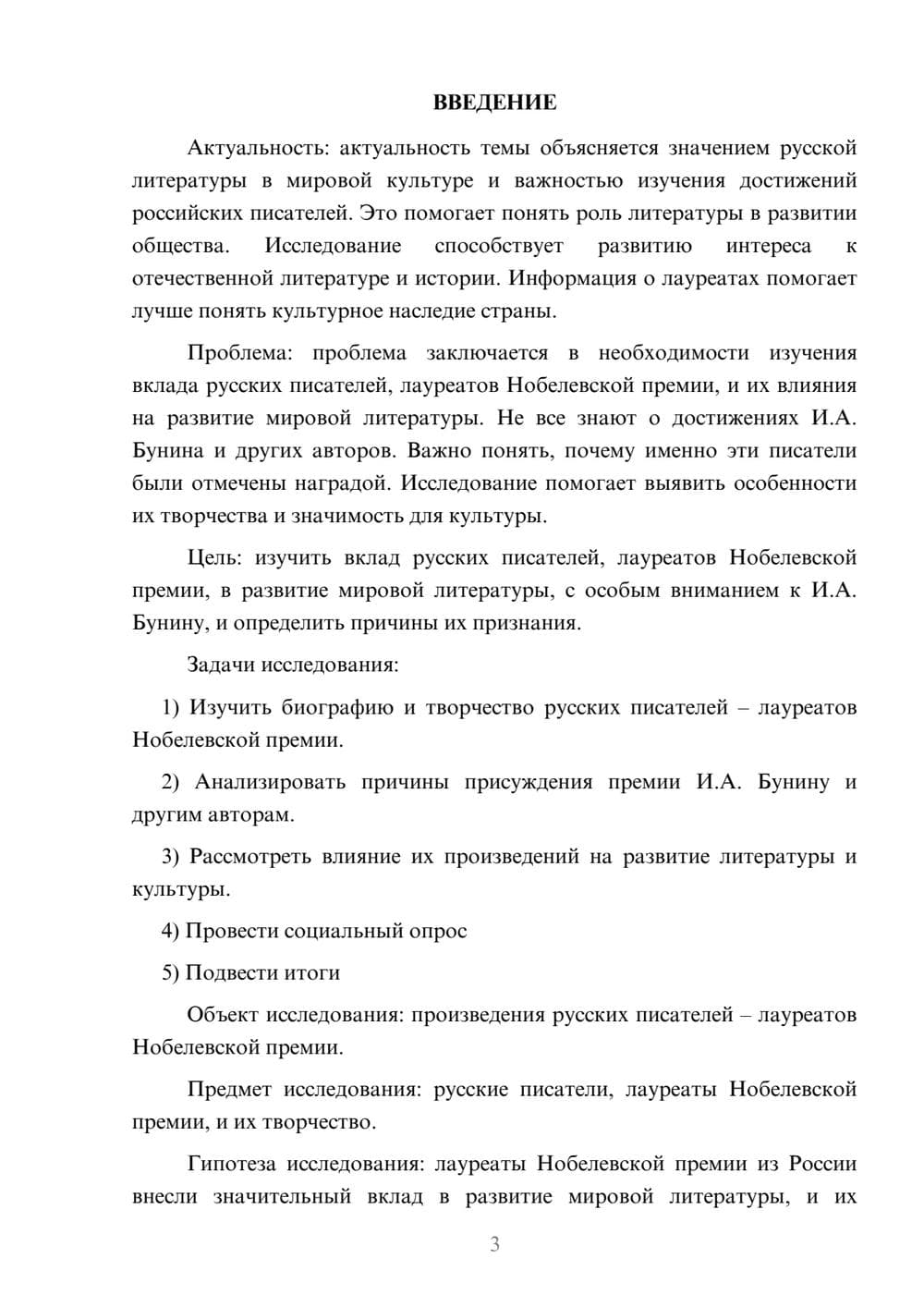 ВВЕДЕНИЕ

Актуальность: актуальность темы объясняется значением русской литературы в мировой культуре и важностью изучения достижений российских писателей. Это помогает понять роль литературы в развитии общества. Исследование способствует развитию интереса к отечественной литературе и истории. Информация о лауреатах помогает лучше понять культурное наследие страны.

Проблема: проблема заключается в необходимости изучения вклада русских писателей, лауреатов Нобелевской премии, и их влияния на развитие мировой литературы. Не все знают о достижениях И.А. Бунина и других авторов. Важно понять, почему именно эти писатели были отмечены наградой. Исследование помогает выявить особенности их творчества и значимость для культуры.

Цель: изучить вклад русских писателей, лауреатов Нобелевской премии, в развитие мировой литературы, с особым вниманием к И.А. Бунину, и определить причины их признания.

Задачи исследования:

1) Изучить биографию и творчество русских писателей – лауреатов Нобелевской премии.

2) Анализировать причины присуждения премии И.А. Бунину и другим авторам.

3) Рассмотреть влияние их произведений на развитие литературы и культуры.

4) Провести социальный опрос

5) Подвести итоги

Объект исследования: произведения русских писателей – лауреатов Нобелевской премии.

Предмет исследования: русские писатели, лауреаты Нобелевской премии, и их творчество.

Гипотеза исследования: лауреаты Нобелевской премии из России внесли значительный вклад в развитие мировой литературы, и их

3